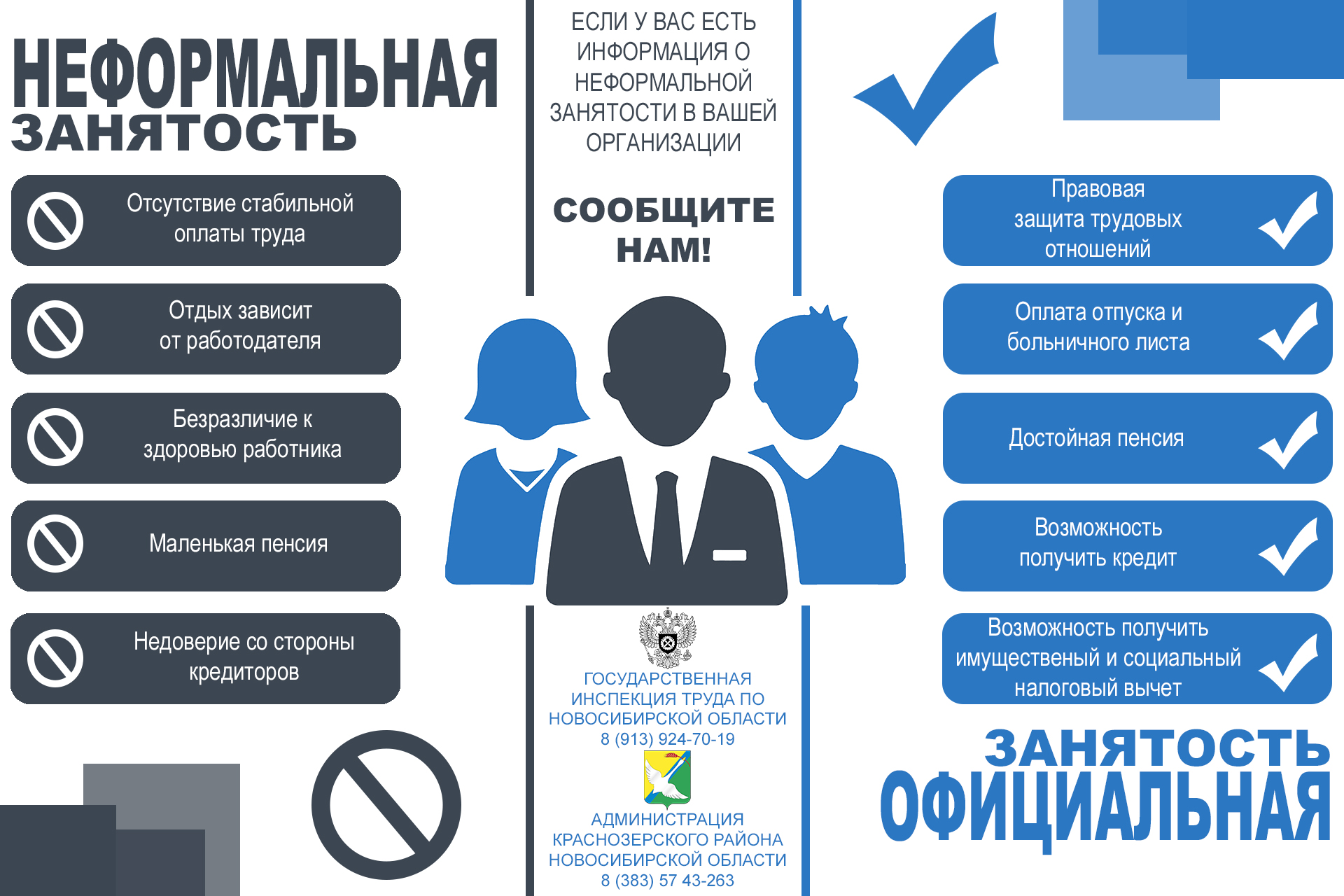 НЕФОРМАЛЬНАЯ
ЗАНЯТОСТЬ

Отсутствие стабильной оплаты труда

Отдых зависит от работодателя

Безразличие к здоровью работника

Маленькая пенсия

Недоверие со стороны кредиторов

ЕСЛИ У ВАС ЕСТЬ ИНФОРМАЦИЯ О НЕФОРМАЛЬНОЙ ЗАНЯТОСТИ В ВАШЕЙ ОРГАНИЗАЦИИ

СООБЩИТЕ НАМ!

ГОСУДАРСТВЕННАЯ ИНСПЕКЦИЯ ТРУДА ПО НОВОСИБИРСКОЙ ОБЛАСТИ
8 (913) 924-70-19

АДМИНИСТРАЦИЯ КРАСНОЗЕРСКОГО РАЙОНА НОВОСИБИРСКОЙ ОБЛАСТИ
8 (383) 57 43-263

Правовая защита трудовых отношений

Оплата отпуска и больничного листа

Достойная пенсия

Возможность получить кредит

Возможность получить имущественый и социальный налоговый вычет

ЗАНЯТОСТЬ
ОФИЦИАЛЬНАЯ